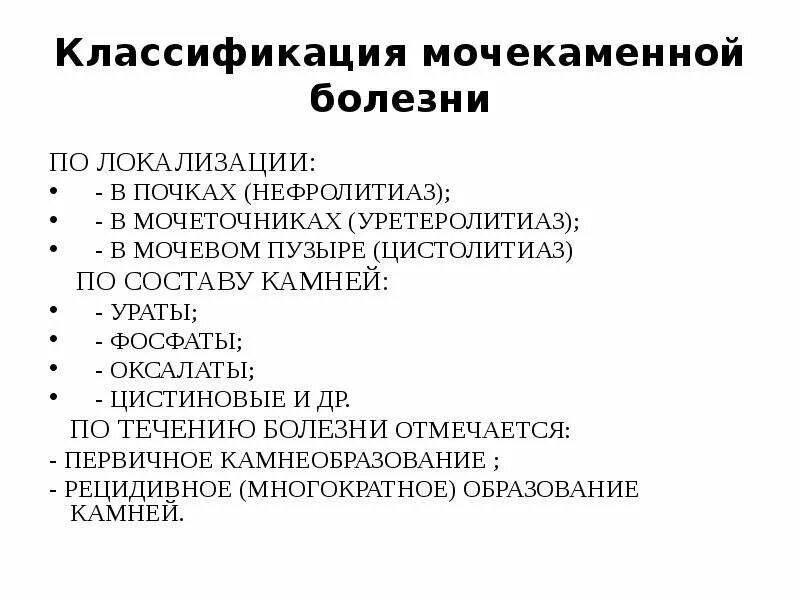 Классификация мочекаменной болезни

ПО ЛОКАЛИЗАЦИИ:
• - В ПОЧКАХ (НЕФРОЛИТИАЗ);
• - В МОЧЕТОЧНИКАХ (УРЕТЕРОЛИТИАЗ);
• - В МОЧЕВОМ ПУЗЫРЕ (ЦИСТОЛИТИАЗ)
ПО СОСТАВУ КАМНЕЙ:
• - УРАТЫ;
• - ФОСФАТЫ;
• - ОКСАЛАТЫ;
• - ЦИСТИНОВЫЕ И ДР.
ПО ТЕЧЕНИЮ БОЛЕЗНИ ОТМЕЧАЕТСЯ:
- ПЕРВИЧНОЕ КАМНЕОБРАЗОВАНИЕ ;
- РЕЦИДИВНОЕ (МНОГОКРАТНОЕ) ОБРАЗОВАНИЕ КАМНЕЙ.